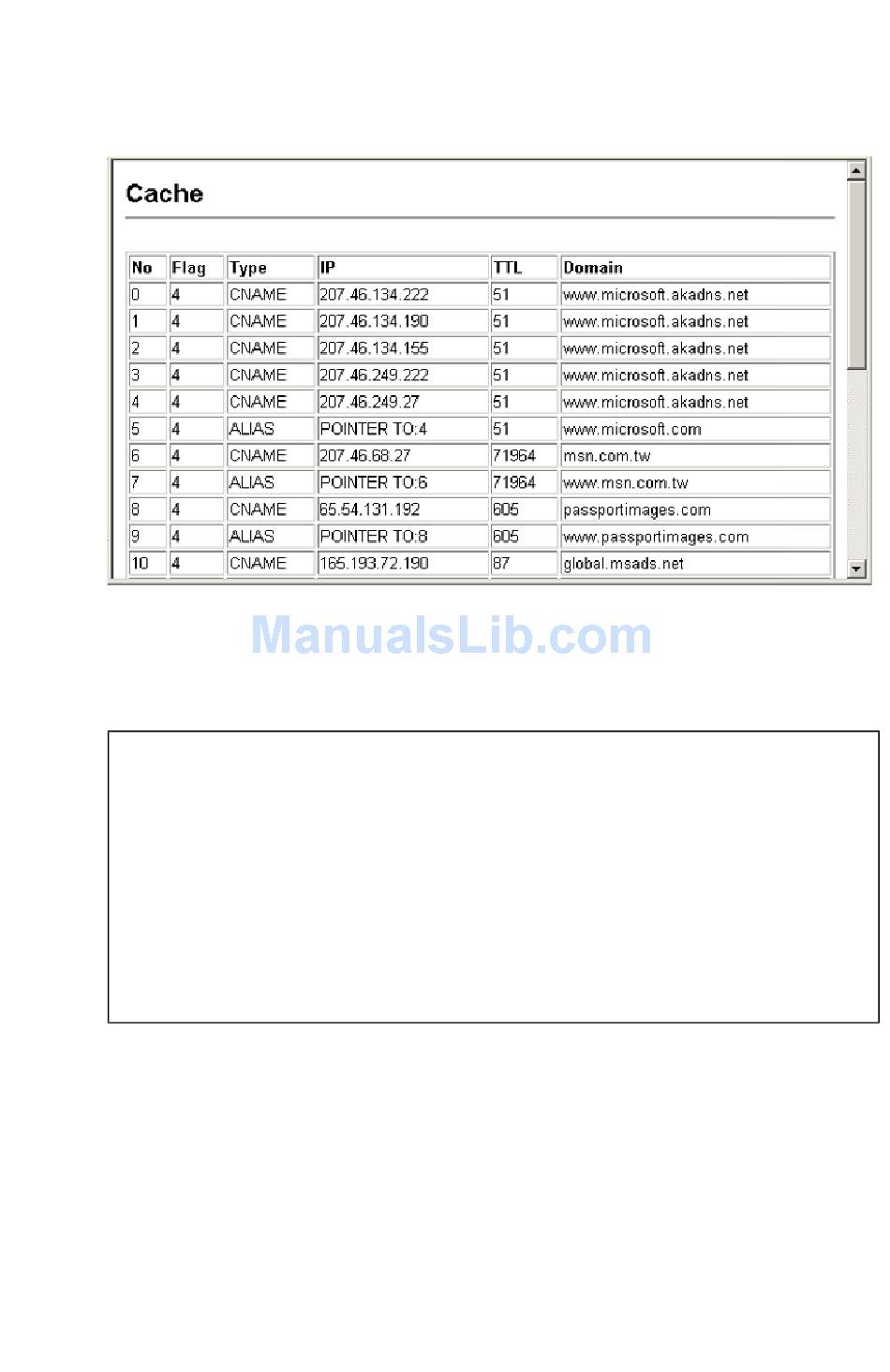 Cache

| No | Flag | Type | IP | TTL | Domain |
|---|---|---|---|---|---|
| 0 | 4 | CNAME | 207.46.134.222 | 51 | www.microsoft.akadns.net |
| 1 | 4 | CNAME | 207.46.134.190 | 51 | www.microsoft.akadns.net |
| 2 | 4 | CNAME | 207.46.134.155 | 51 | www.microsoft.akadns.net |
| 3 | 4 | CNAME | 207.46.249.222 | 51 | www.microsoft.akadns.net |
| 4 | 4 | CNAME | 207.46.249.27 | 51 | www.microsoft.akadns.net |
| 5 | 4 | ALIAS | POINTER TO:4 | 51 | www.microsoft.com |
| 6 | 4 | CNAME | 207.46.68.27 | 71964 | msn.com.tw |
| 7 | 4 | ALIAS | POINTER TO:6 | 71964 | www.msn.com.tw |
| 8 | 4 | CNAME | 65.54.131.192 | 605 | passportimages.com |
| 9 | 4 | ALIAS | POINTER TO:8 | 605 | www.passportimages.com |
| 10 | 4 | CNAME | 165.193.72.190 | 87 | global.msads.net |

ManualsLib.com